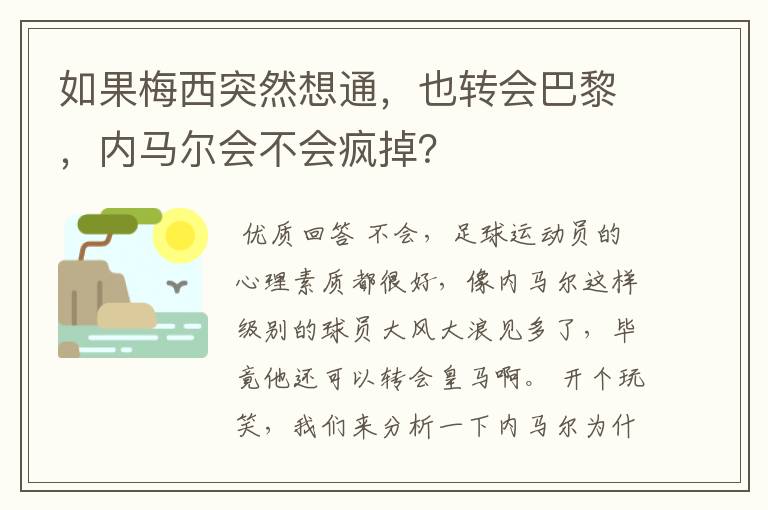 如果梅西突然想通，也转会巴黎，内马尔会不会疯掉？

优质回答 不会，足球运动员的心理素质都很好，像内马尔这样级别的球员大风大浪见多了，毕竟他还可以转会皇马啊。 开个玩笑，我们来分析一下内马尔为什